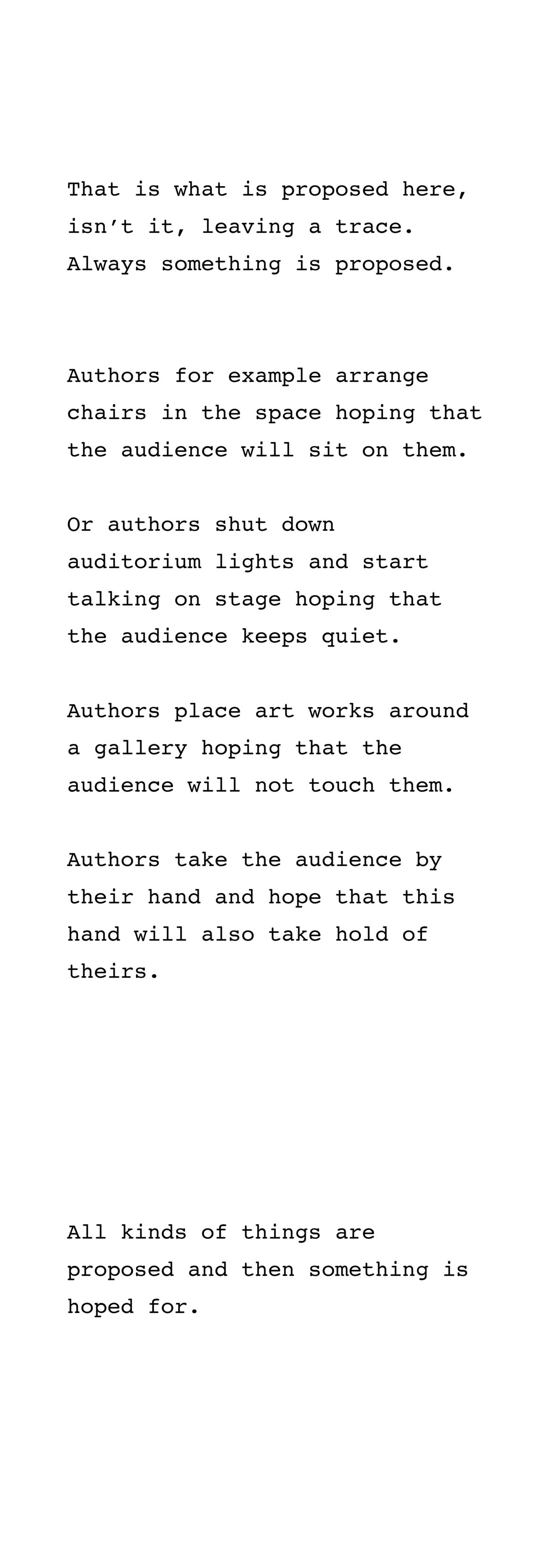 That is what is proposed here, isn't it, leaving a trace. Always something is proposed.

Authors for example arrange chairs in the space hoping that the audience will sit on them.

Or authors shut down auditorium lights and start talking on stage hoping that the audience keeps quiet.

Authors place art works around a gallery hoping that the audience will not touch them.

Authors take the audience by their hand and hope that this hand will also take hold of theirs.

All kinds of things are proposed and then something is hoped for.